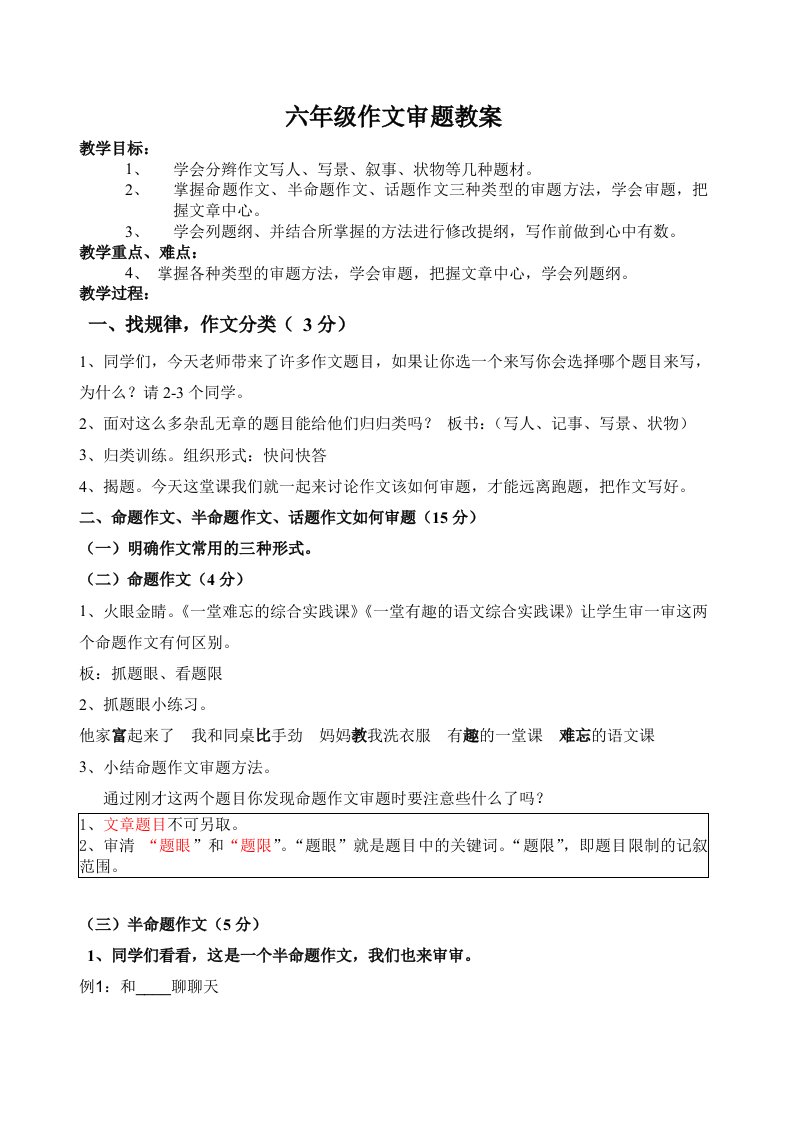 六年级作文审题教案

教学目标：

1、 学会分辨作文写人、写景、叙事、状物等几种题材。

2、 掌握命题作文、半命题作文、话题作文三种类型的审题方法，学会审题，把握文章中心。

3、 学会列题纲、并结合所掌握的方法进行修改提纲，写作前做到心中有数。

教学重点、难点：

4、 掌握各种类型的审题方法，学会审题，把握文章中心，学会列题纲。

教学过程：

一、找规律，作文分类（ 3 分）

1、同学们，今天老师带来了许多作文题目，如果让你选一个来写你会选择哪个题目来写，为什么？请 2-3 个同学。

2、面对这么多杂乱无章的题目能给他们归归类吗？ 板书：（写人、记事、写景、状物）

3、归类训练。组织形式：快问快答

4、揭题。今天这堂课我们就一起来讨论作文该如何审题，才能远离跑题，把作文写好。

二、命题作文、半命题作文、话题作文如何审题（15 分）

（一）明确作文常用的三种形式。

（二）命题作文（4 分）

1、火眼金睛。《一堂难忘的综合实践课》《一堂有趣的语文综合实践课》让学生审一审这两个命题作文有何区别。

板：抓题眼、看题限

2、抓题眼小练习。

他家富起来了 我和同桌比手劲 妈妈教我洗衣服 有趣的一堂课 难忘的语文课

3、小结命题作文审题方法。

通过刚才这两个题目你发现命题作文审题时要注意些什么了吗？

1、文章题目不可另取。
2、审清 “题眼”和“题限”。“题眼”就是题目中的关键词。“题限”，即题目限制的记叙范围。

（三）半命题作文（5 分）

1、同学们看看，这是一个半命题作文，我们也来审审。

例1：和____聊聊天